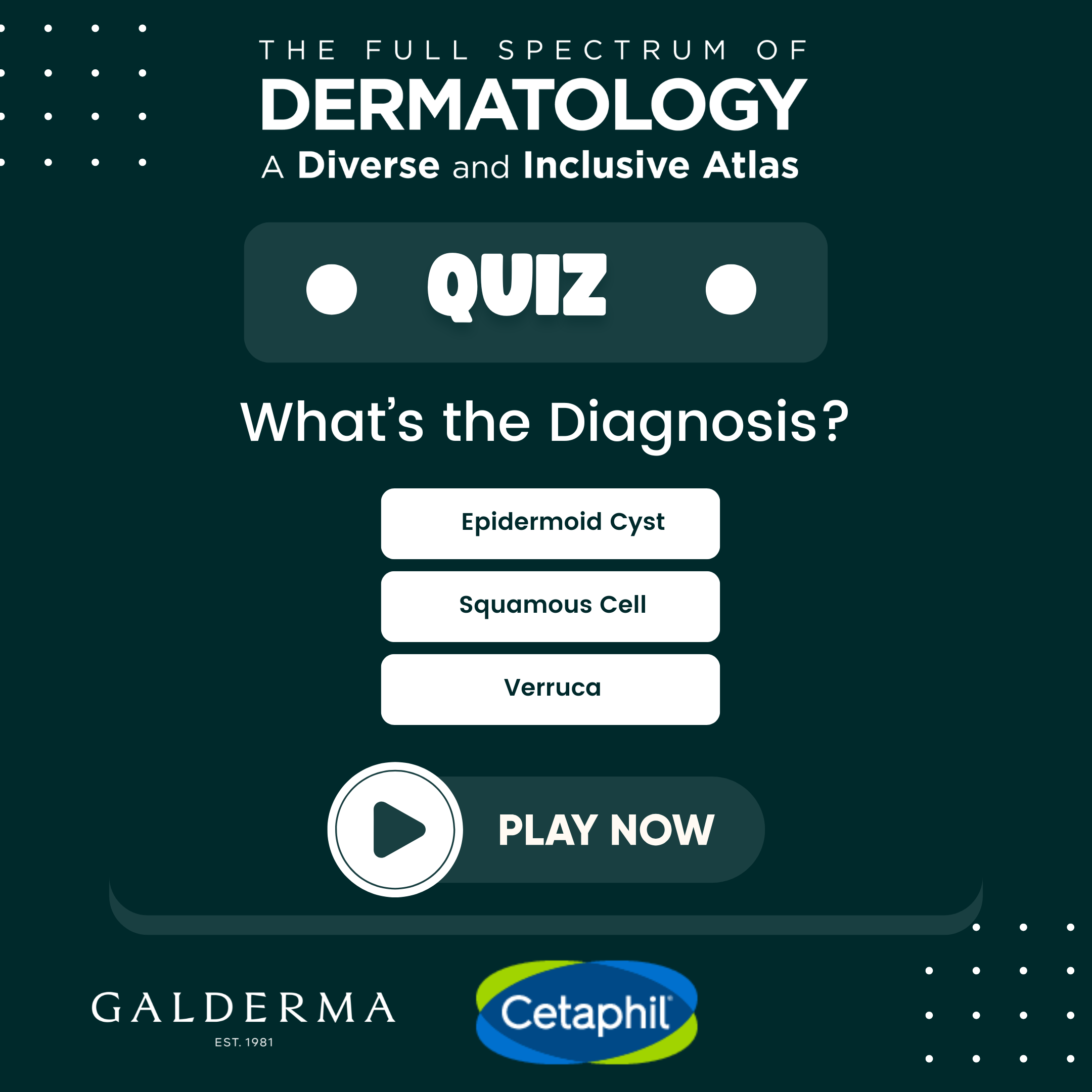 THE FULL SPECTRUM OF
DERMATOLOGY
A Diverse and Inclusive Atlas

QUIZ

What's the Diagnosis?

Epidermoid Cyst

Squamous Cell

Verruca

PLAY NOW

GALDERMA
EST. 1981

Cetaphil